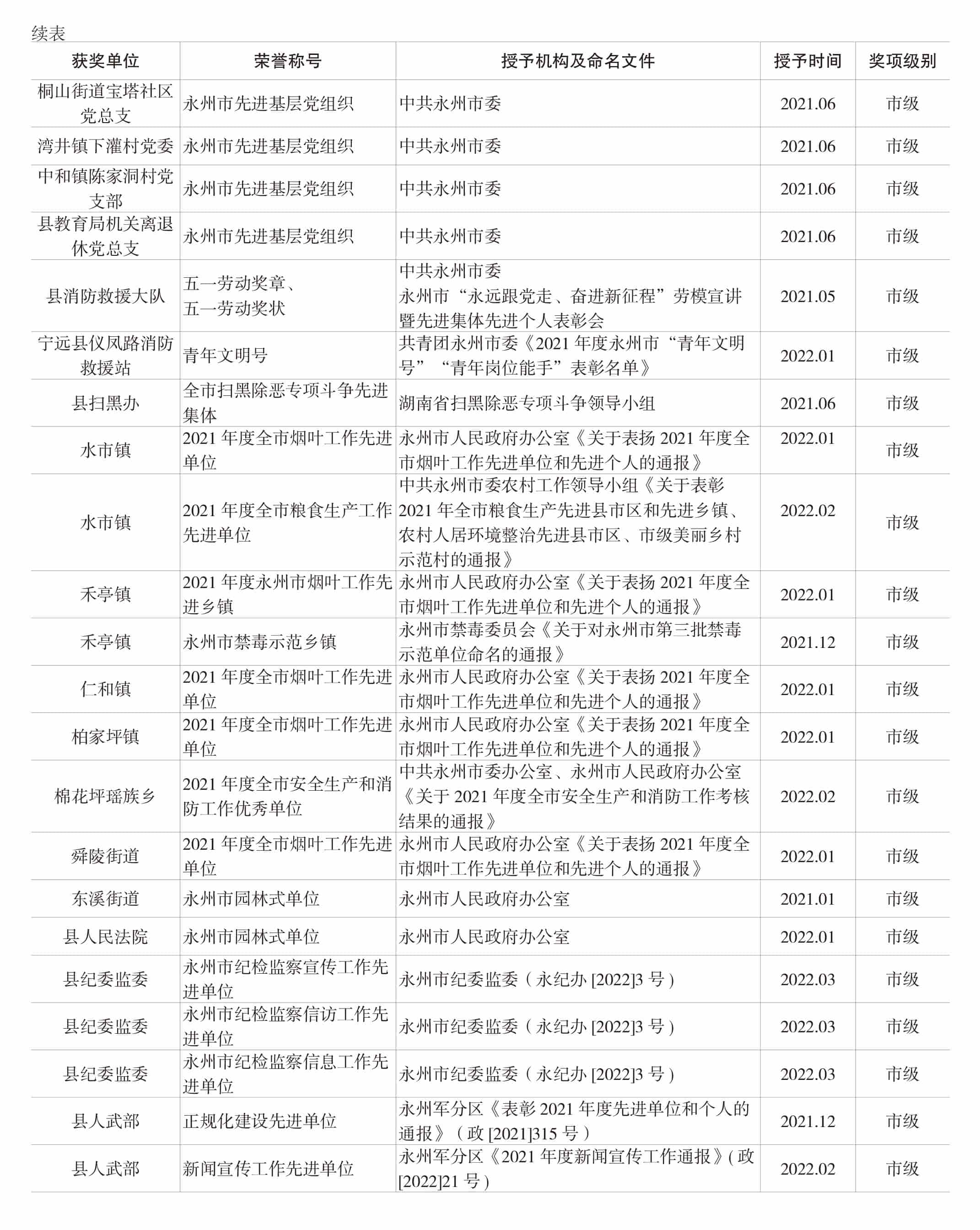 续表

| 获奖单位 | 荣誉称号 | 授予机构及命名文件 | 授予时间 | 奖项级别 |
|---|---|---|---|---|
| 桐山街道宝塔社区党总支 | 永州市先进基层党组织 | 中共永州市委 | 2021.06 | 市级 |
| 湾井镇下灌村党委 | 永州市先进基层党组织 | 中共永州市委 | 2021.06 | 市级 |
| 中和镇陈家洞村党支部 | 永州市先进基层党组织 | 中共永州市委 | 2021.06 | 市级 |
| 县教育局机关离退休党总支 | 永州市先进基层党组织 | 中共永州市委 | 2021.06 | 市级 |
| 县消防救援大队 | 五一劳动奖章、五一劳动奖状 | 中共永州市委 永州市“永远跟党走、奋进新征程”劳模宣讲暨先进集体先进个人表彰会 | 2021.05 | 市级 |
| 宁远县仪凤路消防救援站 | 青年文明号 | 共青团永州市委《2021 年度永州市“青年文明号”“青年岗位能手”表彰名单》 | 2022.01 | 市级 |
| 县扫黑办 | 全市扫黑除恶专项斗争先进集体 | 湖南省扫黑除恶专项斗争领导小组 | 2021.06 | 市级 |
| 水市镇 | 2021 年度全市烟叶工作先进单位 | 永州市人民政府办公室《关于表扬 2021 年度全市烟叶工作先进单位和先进个人的通报》 | 2022.01 | 市级 |
| 水市镇 | 2021 年度全市粮食生产工作先进单位 | 中共永州市委农村工作领导小组《关于表彰 2021 年全市粮食生产先进县市区和先进乡镇、农村人居环境整治先进县市区、市级美丽乡村示范村的通报》 | 2022.02 | 市级 |
| 禾亭镇 | 2021 年度永州市烟叶工作先进乡镇 | 永州市人民政府办公室《关于表扬 2021 年度全市烟叶工作先进单位和先进个人的通报》 | 2022.01 | 市级 |
| 禾亭镇 | 永州市禁毒示范乡镇 | 永州市禁毒委员会《关于对永州市第三批禁毒示范单位命名的通报》 | 2021.12 | 市级 |
| 仁和镇 | 2021 年度全市烟叶工作先进单位 | 永州市人民政府办公室《关于表扬 2021 年度全市烟叶工作先进单位和先进个人的通报》 | 2022.01 | 市级 |
| 柏家坪镇 | 2021 年度全市烟叶工作先进单位 | 永州市人民政府办公室《关于表扬 2021 年度全市烟叶工作先进单位和先进个人的通报》 | 2022.01 | 市级 |
| 棉花坪瑶族乡 | 2021 年度全市安全生产和消防工作优秀单位 | 中共永州市委办公室、永州市人民政府办公室《关于 2021 年度全市安全生产和消防工作考核结果的通报》 | 2022.02 | 市级 |
| 舜陵街道 | 2021 年度全市烟叶工作先进单位 | 永州市人民政府办公室《关于表扬 2021 年度全市烟叶工作先进单位和先进个人的通报》 | 2022.01 | 市级 |
| 东溪街道 | 永州市园林式单位 | 永州市人民政府办公室 | 2021.01 | 市级 |
| 县人民法院 | 永州市园林式单位 | 永州市人民政府办公室 | 2022.01 | 市级 |
| 县纪委监委 | 永州市纪检监察宣传工作先进单位 | 永州市纪委监委（永纪办 [2022]3 号） | 2022.03 | 市级 |
| 县纪委监委 | 永州市纪检监察信访工作先进单位 | 永州市纪委监委（永纪办 [2022]3 号） | 2022.03 | 市级 |
| 县纪委监委 | 永州市纪检监察信息工作先进单位 | 永州市纪委监委（永纪办 [2022]3 号） | 2022.03 | 市级 |
| 县人武部 | 正规化建设先进单位 | 永州军分区《表彰 2021 年度先进单位和个人的通报》（政 [2021]315 号） | 2021.12 | 市级 |
| 县人武部 | 新闻宣传工作先进单位 | 永州军分区《2021 年度新闻宣传工作通报》(政 [2022]21 号) | 2022.02 | 市级 |